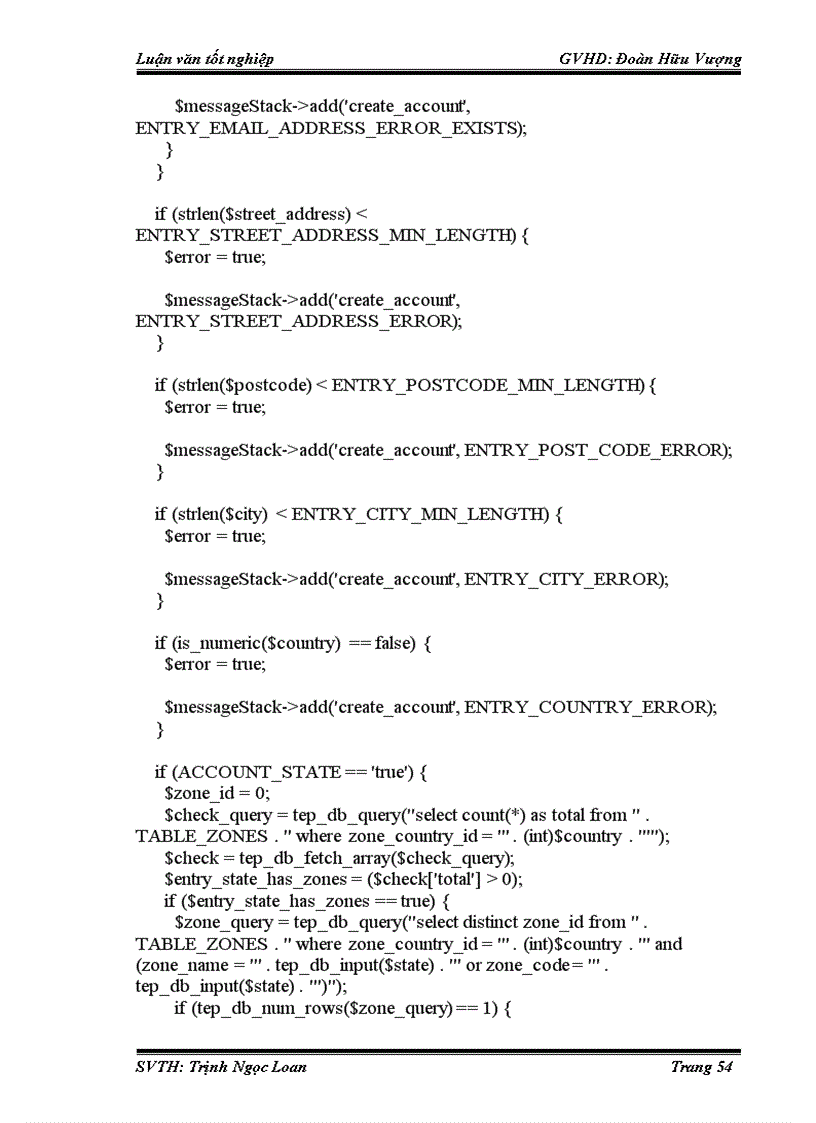 Luận văn tốt nghiệp GVHD: Đoàn Hữu Vượng

$messageStack->add('create_account', ENTRY_EMAIL_ADDRESS_ERROR_EXISTS);
}
}

if (strlen($street_address) < ENTRY_STREET_ADDRESS_MIN_LENGTH) {
$error = true;

$messageStack->add('create_account', ENTRY_STREET_ADDRESS_ERROR);
}

if (strlen($postcode) < ENTRY_POSTCODE_MIN_LENGTH) {
$error = true;

$messageStack->add('create_account', ENTRY_POST_CODE_ERROR);
}

if (strlen($city) < ENTRY_CITY_MIN_LENGTH) {
$error = true;

$messageStack->add('create_account', ENTRY_CITY_ERROR);
}

if (is_numeric($country) == false) {
$error = true;

$messageStack->add('create_account', ENTRY_COUNTRY_ERROR);
}

if (ACCOUNT_STATE == 'true') {
$zone_id = 0;
$check_query = tep_db_query("select count(*) as total from " . TABLE_ZONES . " where zone_country_id = '" . (int)$country . "'");
$check = tep_db_fetch_array($check_query);
$entry_state_has_zones = ($check['total'] > 0);
if ($entry_state_has_zones == true) {
$zone_query = tep_db_query("select distinct zone_id from " . TABLE_ZONES . " where zone_country_id = '" . (int)$country . "' and (zone_name = '" . tep_db_input($state) . "' or zone_code = '" . tep_db_input($state) . "')");
if (tep_db_num_rows($zone_query) == 1) {

SVTH: Trịnh Ngọc Loan Trang 54